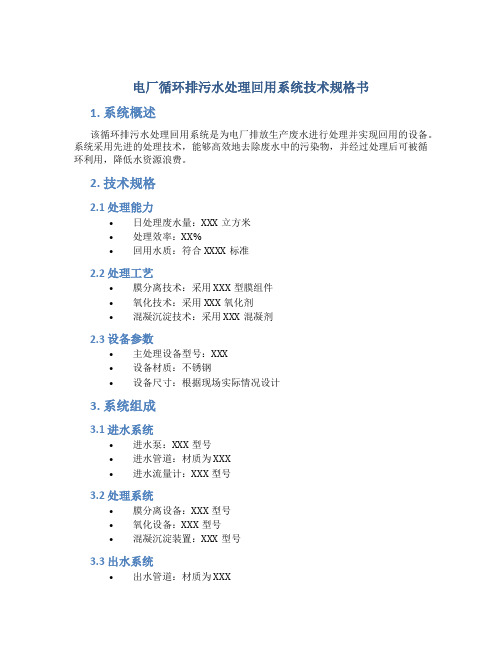 电厂循环排污水处理回用系统技术规格书

1. 系统概述

该循环排污水处理回用系统是为电厂排放生产废水进行处理并实现回用的设备。系统采用先进的处理技术，能够高效地去除废水中的污染物，并经过处理后可被循环利用，降低水资源浪费。

2. 技术规格

2.1 处理能力

• 日处理废水量：XXX 立方米
• 处理效率：XX%
• 回用水质：符合 XXXX 标准

2.2 处理工艺

• 膜分离技术：采用 XXX 型膜组件
• 氧化技术：采用 XXX 氧化剂
• 混凝沉淀技术：采用 XXX 混凝剂

2.3 设备参数

• 主处理设备型号：XXX
• 设备材质：不锈钢
• 设备尺寸：根据现场实际情况设计

3. 系统组成

3.1 进水系统

• 进水泵：XXX 型号
• 进水管道：材质为 XXX
• 进水流量计：XXX 型号

3.2 处理系统

• 膜分离设备：XXX 型号
• 氧化设备：XXX 型号
• 混凝沉淀装置：XXX 型号

3.3 出水系统

• 出水管道：材质为 XXX